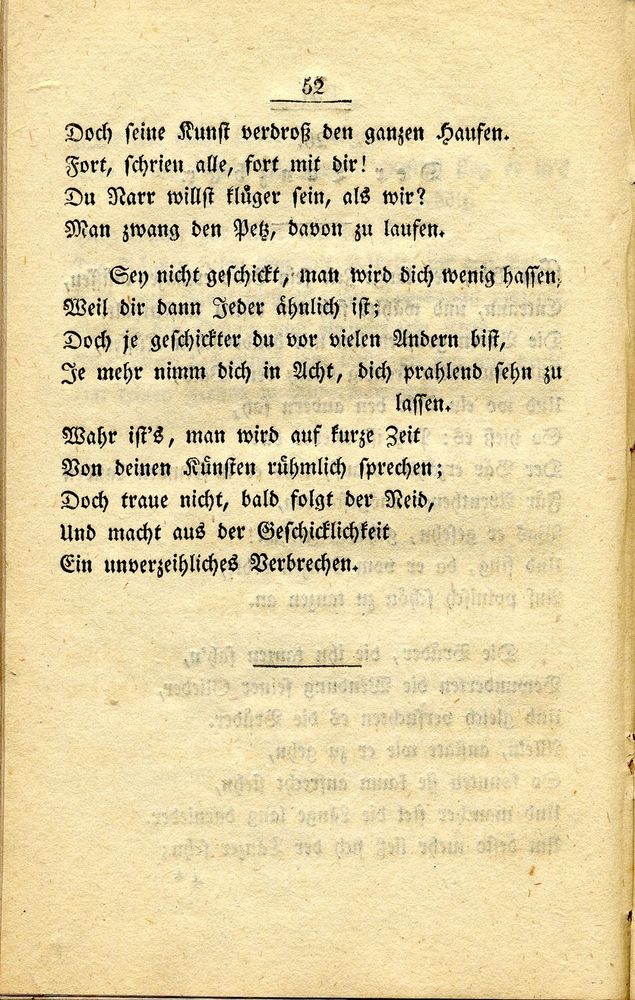 52

Doch seine Kunst verdroß den ganzen Haufen.
Fort, schrien alle, fort mit dir!
Du Narr willst klüger sein, als wir?
Man zwang den Petz, davon zu laufen.

Sey nicht geschickt, man wird dich wenig hassen,
Weil dir dann Jeder ähnlich ist;
Doch je geschickter du vor vielen Andern bist,
Je mehr nimm dich in Acht, dich prahlend sehn zu lassen.
Wahr ist's, man wird auf kurze Zeit
Von deinen Künsten rühmlich sprechen;
Doch traue nicht, bald folgt der Neid,
Und macht aus der Geschicklichkeit
Ein unverzeihliches Verbrechen.